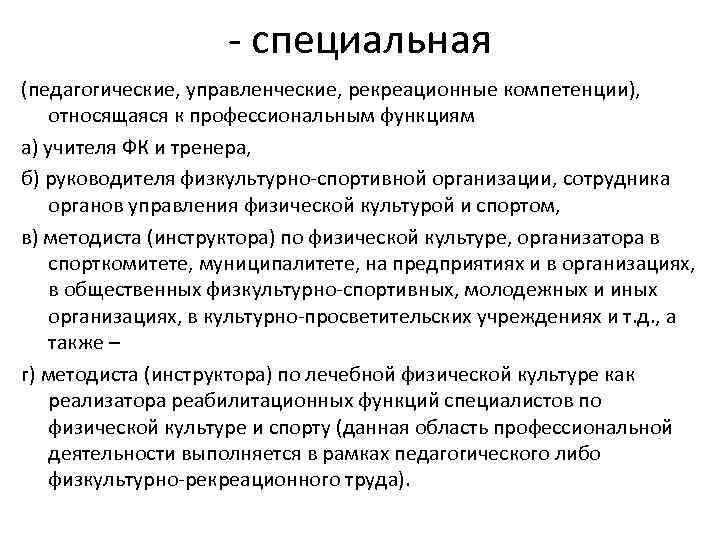 - специальная

(педагогические, управленческие, рекреационные компетенции), относящаяся к профессиональным функциям

а) учителя ФК и тренера,

б) руководителя физкультурно-спортивной организации, сотрудника органов управления физической культурой и спортом,

в) методиста (инструктора) по физической культуре, организатора в спорткомитете, муниципалитете, на предприятиях и в организациях, в общественных физкультурно-спортивных, молодежных и иных организациях, в культурно-просветительских учреждениях и т.д., а также –

г) методиста (инструктора) по лечебной физической культуре как реализатора реабилитационных функций специалистов по физической культуре и спорту (данная область профессиональной деятельности выполняется в рамках педагогического либо физкультурно-рекреационного труда).